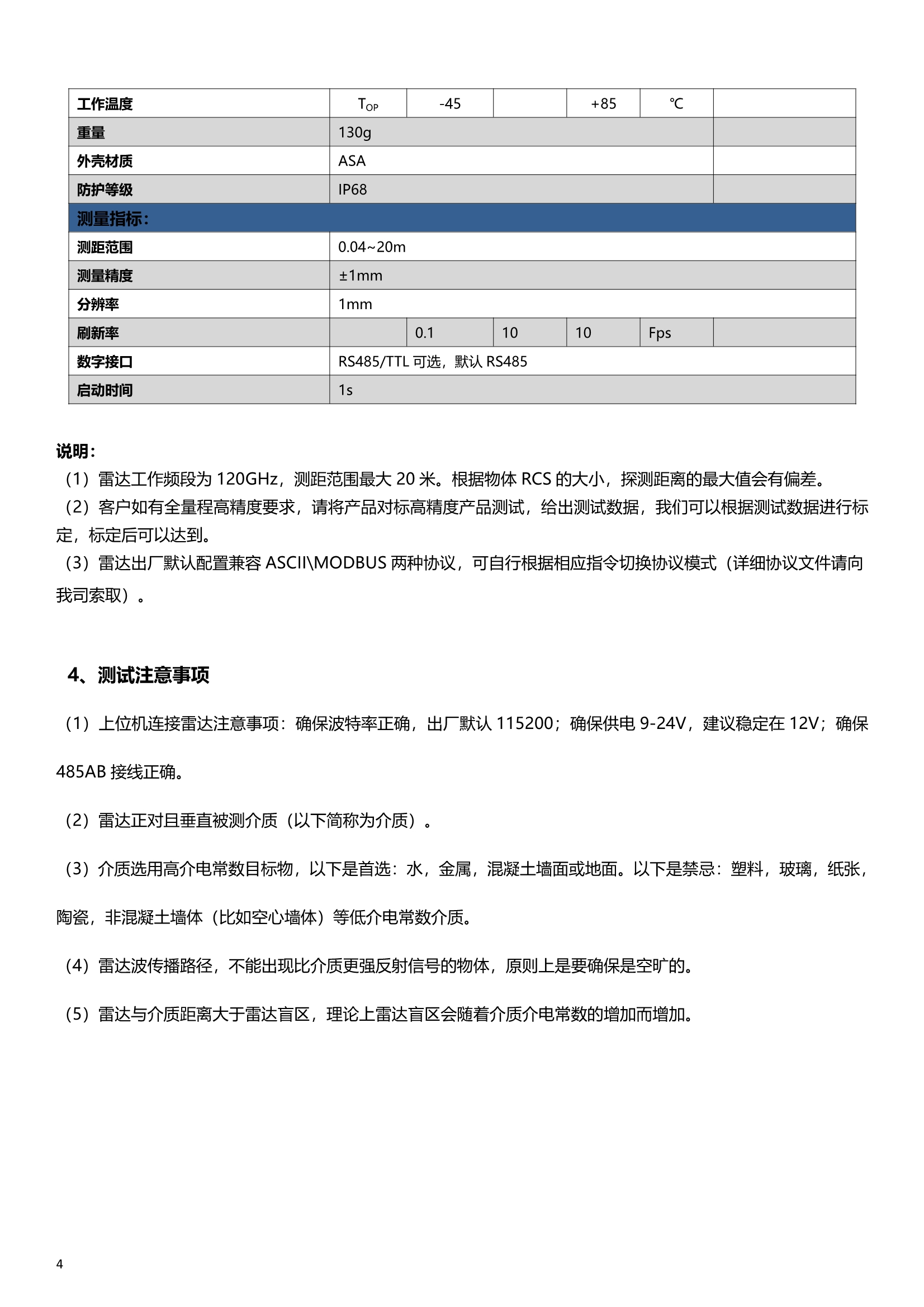 | 工作温度 | $T_{OP}$ | -45 | | +85 | ℃ | |
|---|---|---|---|---|---|---|
| 重量 | 130g | | | | | |
| 外壳材质 | ASA | | | | | |
| 防护等级 | IP68 | | | | | |
| 测量指标： | | | | | | |
| 测距范围 | 0.04~20m | | | | | |
| 测量精度 | ±1mm | | | | | |
| 分辨率 | 1mm | | | | | |
| 刷新率 | | 0.1 | 10 | 10 | Fps | |
| 数字接口 | RS485/TTL 可选，默认 RS485 | | | | | |
| 启动时间 | 1s | | | | | |

说明：
（1）雷达工作频段为 120GHz，测距范围最大 20 米。根据物体 RCS 的大小，探测距离的最大值会有偏差。
（2）客户如有全量程高精度要求，请将产品对标高精度产品测试，给出测试数据，我们可以根据测试数据进行标定，标定后可以达到。
（3）雷达出厂默认配置兼容 ASCII\MODBUS 两种协议，可自行根据相应指令切换协议模式（详细协议文件请向我司索取）。

4、测试注意事项

（1）上位机连接雷达注意事项：确保波特率正确，出厂默认 115200；确保供电 9-24V，建议稳定在 12V；确保 485AB 接线正确。

（2）雷达正对且垂直被测介质（以下简称为介质）。

（3）介质选用高介电常数目标物，以下是首选：水，金属，混凝土墙面或地面。以下是禁忌：塑料，玻璃，纸张，陶瓷，非混凝土墙体（比如空心墙体）等低介电常数介质。

（4）雷达波传播路径，不能出现比介质更强反射信号的物体，原则上是要确保是空旷的。

（5）雷达与介质距离大于雷达盲区，理论上雷达盲区会随着介质介电常数的增加而增加。

4